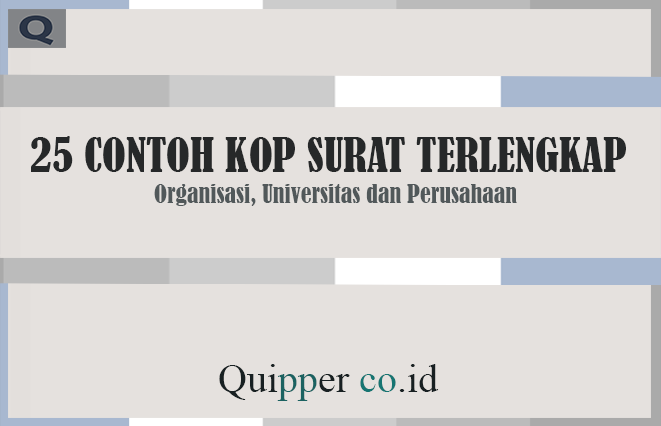 Q

25 CONTOH KOP SURAT TERLENGKAP
Organisasi, Universitas dan Perusahaan

Quipper co.id